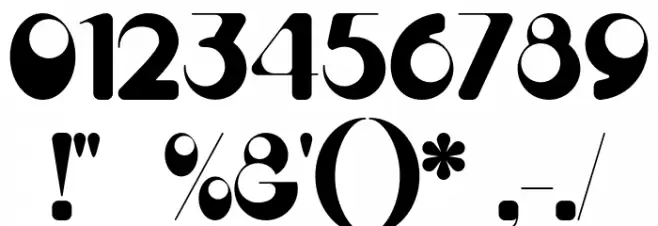 0123456789
!" %&'()* ,-./